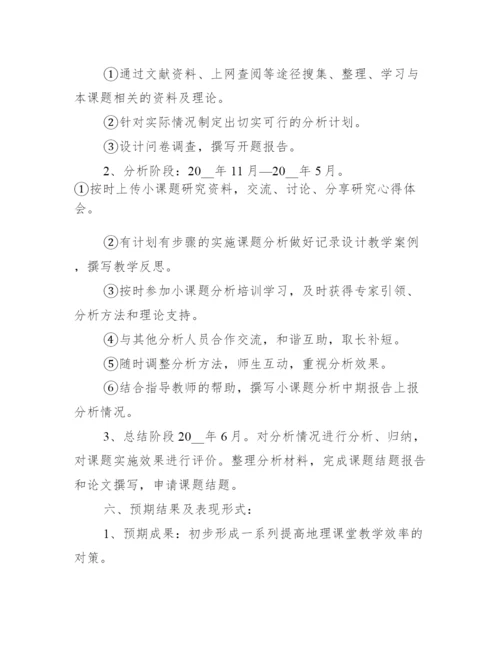 ①通过文献资料、上网查阅等途径搜集、整理、学习与本课题相关的资料及理论。

②针对实际情况制定出切实可行的分析计划。

③设计问卷调查，撰写开题报告。

2、分析阶段：20__年 11 月—20__年 5 月。

①按时上传小课题研究资料，交流、讨论、分享研究心得体会。

②有计划有步骤的实施课题分析做好记录设计教学案例，撰写教学反思。

③按时参加小课题分析培训学习，及时获得专家引领、分析方法和理论支持。

④与其他分析人员合作交流，和谐互助，取长补短。

⑤随时调整分析方法，师生互动，重视分析效果。

⑥结合指导教师的帮助，撰写小课题分析中期报告上报分析情况。

3、总结阶段 20__年 6 月。对分析情况进行分析、归纳，对课题实施效果进行评价。整理分析材料，完成课题结题报告和论文撰写，申请课题结题。

六、预期结果及表现形式：

1、预期成果：初步形成一系列提高地理课堂教学效率的对策。